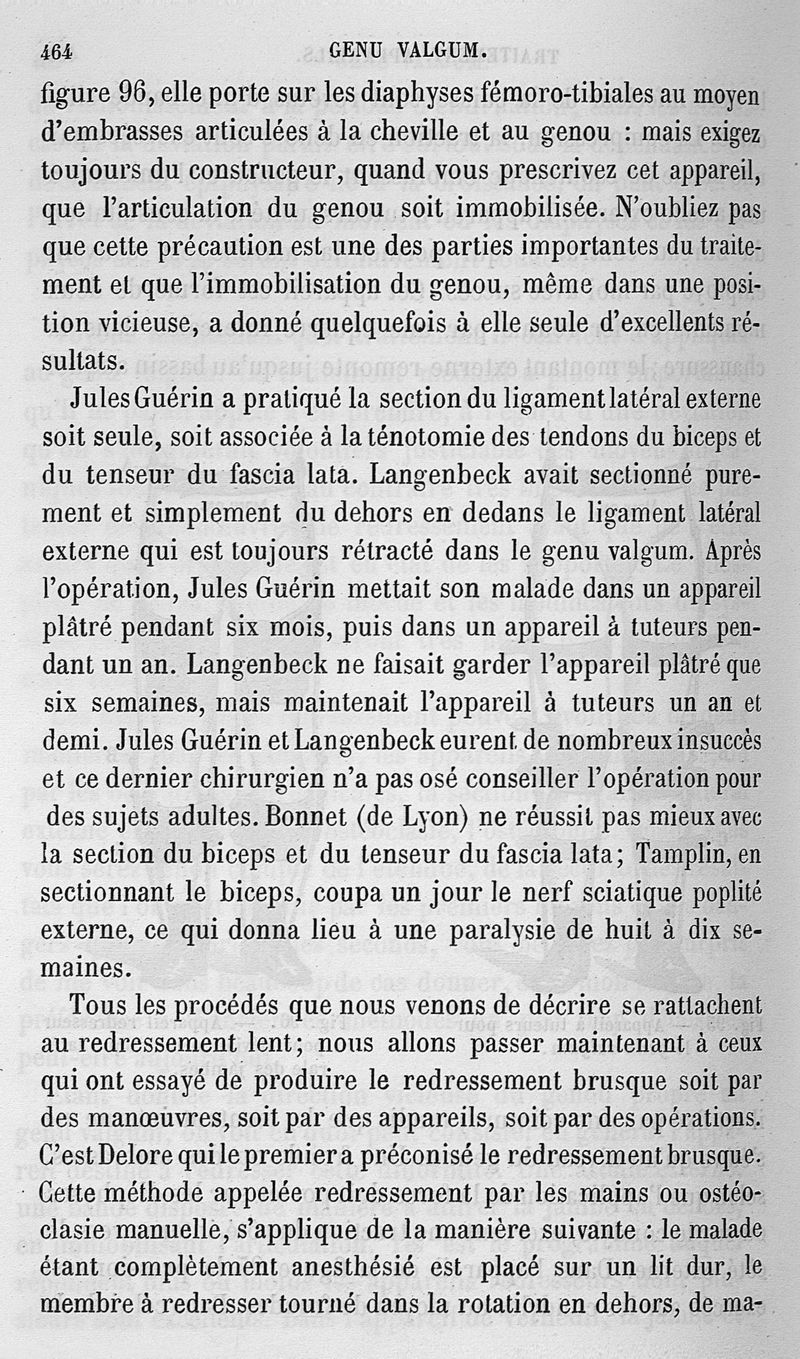 464 GENU VALGUM.

figure 96, elle porte sur les diaphyses fémoro-tibiales au moyen d'embrasses articulées à la cheville et au genou : mais exigez toujours du constructeur, quand vous prescrivez cet appareil, que l'articulation du genou soit immobilisée. N'oubliez pas que cette précaution est une des parties importantes du traitement et que l'immobilisation du genou, même dans une position vicieuse, a donné quelquefois à elle seule d'excellents résultats.

Jules Guérin a pratiqué la section du ligament latéral externe soit seule, soit associée à la ténotomie des tendons du biceps et du tenseur du fascia lata. Langenbeck avait sectionné purement et simplement du dehors en dedans le ligament latéral externe qui est toujours rétracté dans le genu valgum. Après l'opération, Jules Guérin mettait son malade dans un appareil plâtré pendant six mois, puis dans un appareil à tuteurs pendant un an. Langenbeck ne faisait garder l'appareil plâtré que six semaines, mais maintenait l'appareil à tuteurs un an et demi. Jules Guérin et Langenbeck eurent de nombreux insuccès et ce dernier chirurgien n'a pas osé conseiller l'opération pour des sujets adultes. Bonnet (de Lyon) ne réussit pas mieux avec la section du biceps et du tenseur du fascia lata; Tamplin, en sectionnant le biceps, coupa un jour le nerf sciatique poplité externe, ce qui donna lieu à une paralysie de huit à dix semaines.

Tous les procédés que nous venons de décrire se rattachent au redressement lent; nous allons passer maintenant à ceux qui ont essayé de produire le redressement brusque soit par des manœuvres, soit par des appareils, soit par des opérations. C'est Delore qui le premier a préconisé le redressement brusque. Cette méthode appelée redressement par les mains ou ostéoclasie manuelle, s'applique de la manière suivante : le malade étant complètement anesthésié est placé sur un lit dur, le membre à redresser tourné dans la rotation en dehors, de ma-